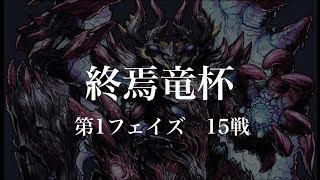 終焉竜杯

第1フェイズ　15戦